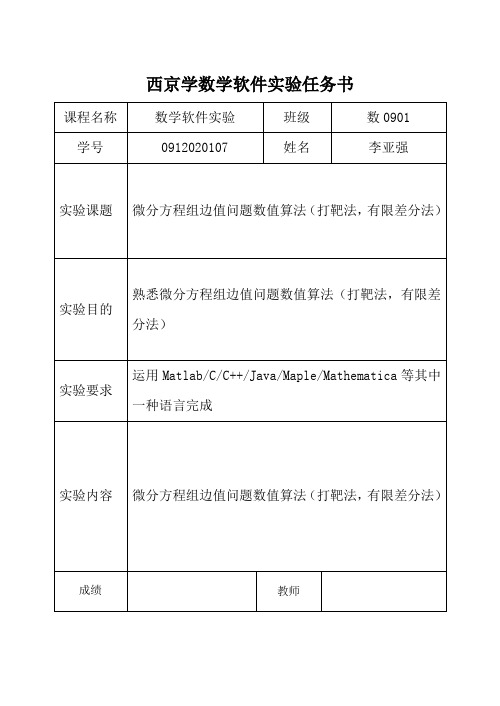 西京学数学软件实验任务书

| 课程名称 | 数学软件实验 | 班级 | 数 0901 |
|---|---|---|---|
| 学号 | 0912020107 | 姓名 | 李亚强 |
| 实验课题 | 微分方程组边值问题数值算法（打靶法，有限差分法） | | |
| 实验目的 | 熟悉微分方程组边值问题数值算法（打靶法，有限差分法） | | |
| 实验要求 | 运用 Matlab/C/C++/Java/Maple/Mathematica 等其中一种语言完成 | | |
| 实验内容 | 微分方程组边值问题数值算法（打靶法，有限差分法） | | |
| 成绩 | | 教师 | |